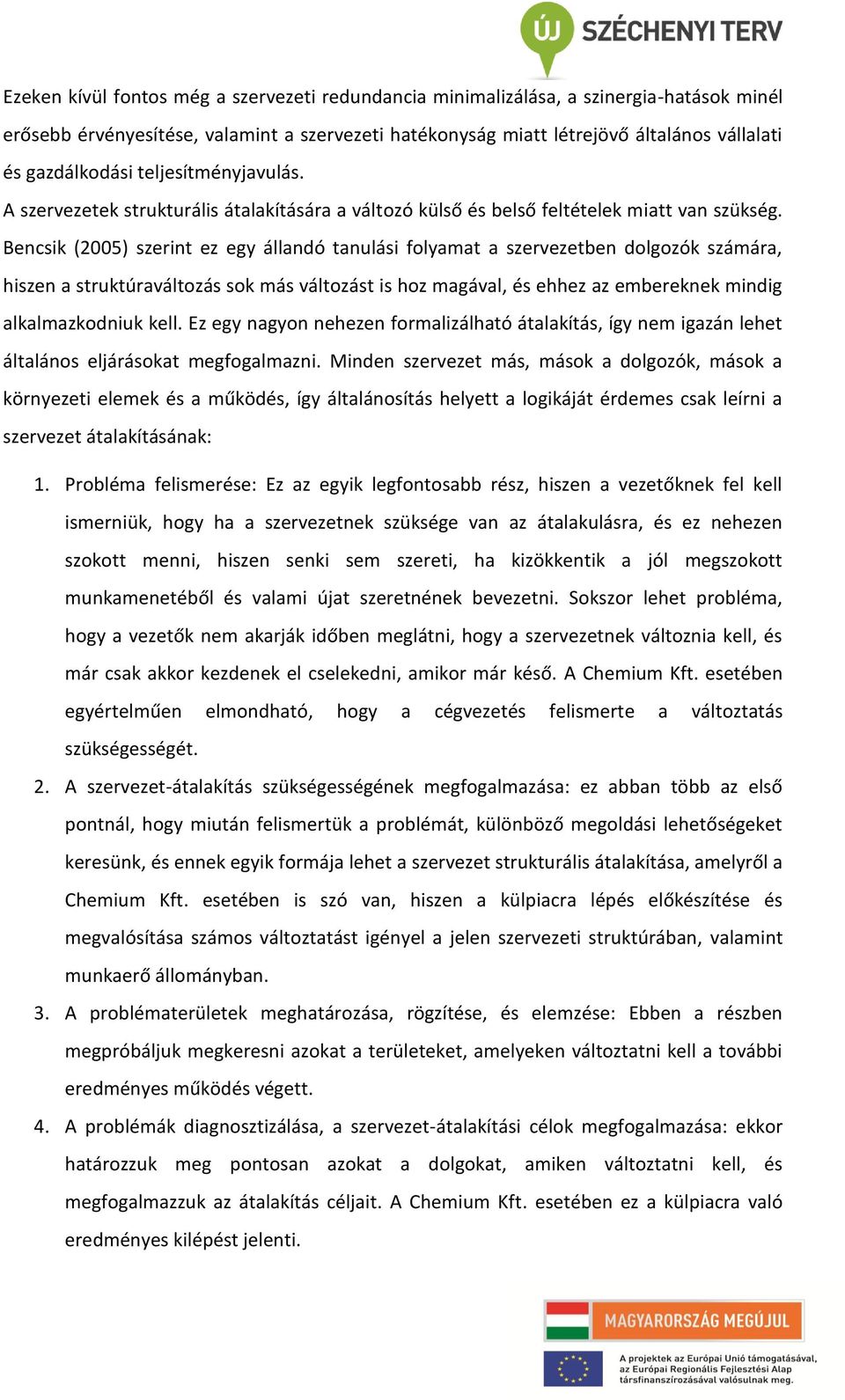 ÚJ SZÉCHENYI TERV

Ezeken kívül fontos még a szervezeti redundancia minimalizálása, a szinergia-hatások minél erősebb érvényesítése, valamint a szervezeti hatékonyság miatt létrejövő általános vállalati és gazdálkodási teljesítményjavulás.
A szervezetek strukturális átalakítására a változó külső és belső feltételek miatt van szükség. Bencsik (2005) szerint ez egy állandó tanulási folyamat a szervezetben dolgozók számára, hiszen a struktúraváltozás sok más változást is hoz magával, és ehhez az embereknek mindig alkalmazkodniuk kell. Ez egy nagyon nehezen formalizálható átalakítás, így nem igazán lehet általános eljárásokat megfogalmazni. Minden szervezet más, mások a dolgozók, mások a környezeti elemek és a működés, így általánosítás helyett a logikáját érdemes csak leírni a szervezet átalakításának:

1. Probléma felismerése: Ez az egyik legfontosabb rész, hiszen a vezetőknek fel kell ismerniük, hogy ha a szervezetnek szüksége van az átalakulásra, és ez nehezen szokott menni, hiszen senki sem szereti, ha kizökkentik a jól megszokott munkamenetéből és valami újat szeretnének bevezetni. Sokszor lehet probléma, hogy a vezetők nem akarják időben meglátni, hogy a szervezetnek változnia kell, és már csak akkor kezdenek el cselekedni, amikor már késő. A Chemium Kft. esetében egyértelműen elmondható, hogy a cégvezetés felismerte a változtatás szükségességét.
2. A szervezet-átalakítás szükségességének megfogalmazása: ez abban több az első pontnál, hogy miután felismertük a problémát, különböző megoldási lehetőségeket keresünk, és ennek egyik formája lehet a szervezet strukturális átalakítása, amelyről a Chemium Kft. esetében is szó van, hiszen a külpiacra lépés előkészítése és megvalósítása számos változtatást igényel a jelen szervezeti struktúrában, valamint munkaerő állományban.
3. A problématerületek meghatározása, rögzítése, és elemzése: Ebben a részben megpróbáljuk megkeresni azokat a területeket, amelyeken változtatni kell a további eredményes működés végett.
4. A problémák diagnosztizálása, a szervezet-átalakítási célok megfogalmazása: ekkor határozzuk meg pontosan azokat a dolgokat, amiken változtatni kell, és megfogalmazzuk az átalakítás céljait. A Chemium Kft. esetében ez a külpiacra való eredményes kilépést jelenti.

MAGYARORSZÁG MEGÚJUL

A projektek az Európai Unió támogatásával, az Európai Regionális Fejlesztési Alap társfinanszírozásával valósulnak meg.